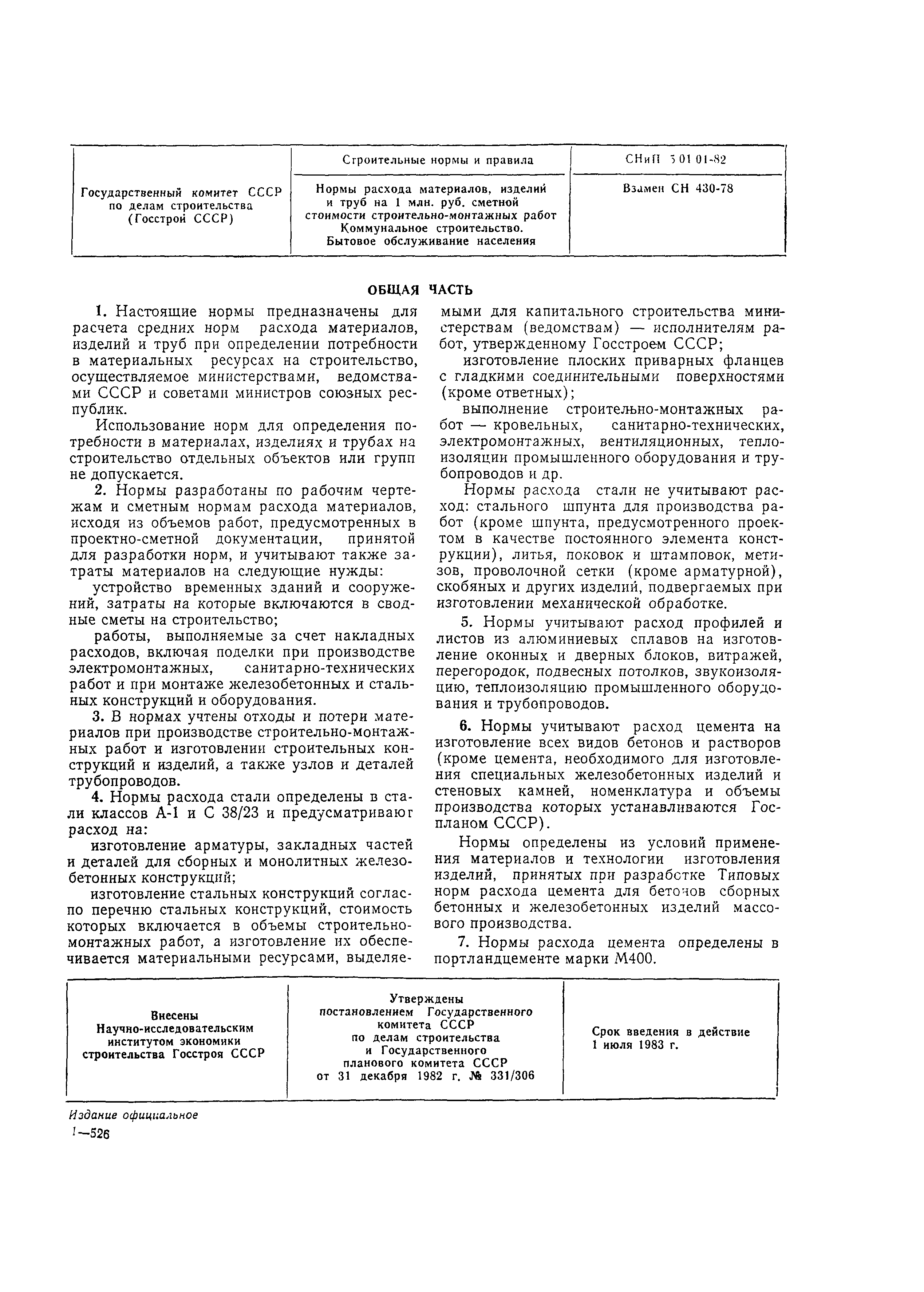 | Государственный комитет СССР по делам строительства (Госстрой СССР) | Строительные нормы и правила | СНиП 5 01 01-82 |
|---|---|---|
| | Нормы расхода материалов, изделий и труб на 1 млн. руб. сметной стоимости строительно-монтажных работ Коммунальное строительство. Бытовое обслуживание населения | Взамен СН 430-78 |

ОБЩАЯ ЧАСТЬ

1. Настоящие нормы предназначены для расчета средних норм расхода материалов, изделий и труб при определении потребности в материальных ресурсах на строительство, осуществляемое министерствами, ведомствами СССР и советами министров союзных республик.

Использование норм для определения потребности в материалах, изделиях и трубах на строительство отдельных объектов или групп не допускается.

2. Нормы разработаны по рабочим чертежам и сметным нормам расхода материалов, исходя из объемов работ, предусмотренных в проектно-сметной документации, принятой для разработки норм, и учитывают также затраты материалов на следующие нужды:

устройство временных зданий и сооружений, затраты на которые включаются в сводные сметы на строительство;

работы, выполняемые за счет накладных расходов, включая поделки при производстве электромонтажных, санитарно-технических работ и при монтаже железобетонных и стальных конструкций и оборудования.

3. В нормах учтены отходы и потери материалов при производстве строительно-монтажных работ и изготовлении строительных конструкций и изделий, а также узлов и деталей трубопроводов.

4. Нормы расхода стали определены в стали классов А-I и С 38/23 и предусматривают расход на:

изготовление арматуры, закладных частей и деталей для сборных и монолитных железобетонных конструкций;

изготовление стальных конструкций согласно перечню стальных конструкций, стоимость которых включается в объемы строительно-монтажных работ, а изготовление их обеспечивается материальными ресурсами, выделяемыми для капитального строительства министерствам (ведомствам) — исполнителям работ, утвержденному Госстроем СССР;

изготовление плоских приварных фланцев с гладкими соединительными поверхностями (кроме ответных);

выполнение строительно-монтажных работ — кровельных, санитарно-технических, электромонтажных, вентиляционных, теплоизоляции промышленного оборудования и трубопроводов и др.

Нормы расхода стали не учитывают расход: стального шпунта для производства работ (кроме шпунта, предусмотренного проектом в качестве постоянного элемента конструкции), литья, поковок и штамповок, метизов, проволочной сетки (кроме арматурной), скобяных и других изделий, подвергаемых при изготовлении механической обработке.

5. Нормы учитывают расход профилей и листов из алюминиевых сплавов на изготовление оконных и дверных блоков, витражей, перегородок, подвесных потолков, звукоизоляцию, теплоизоляцию промышленного оборудования и трубопроводов.

6. Нормы учитывают расход цемента на изготовление всех видов бетонов и растворов (кроме цемента, необходимого для изготовления специальных железобетонных изделий и стеновых камней, номенклатура и объемы производства которых устанавливаются Госпланом СССР).

Нормы определены из условий применения материалов и технологии изготовления изделий, принятых при разработке Типовых норм расхода цемента для бетонов сборных бетонных и железобетонных изделий массового производства.

7. Нормы расхода цемента определены в портландцементе марки М400.

| Внесены Научно-исследовательским институтом экономики строительства Госстроя СССР | Утверждены постановлением Государственного комитета СССР по делам строительства и Государственного планового комитета СССР от 31 декабря 1982 г. № 331/306 | Срок введения в действие 1 июля 1983 г. |
|---|---|---|

Издание официальное
1—526